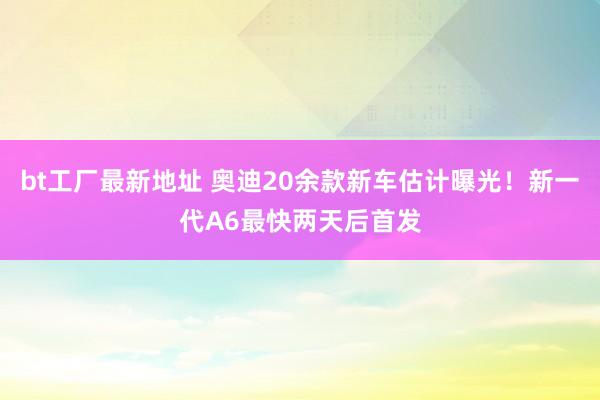 bt工厂最新地址 奥迪20余款新车估计曝光！新一代A6最快两天后首发